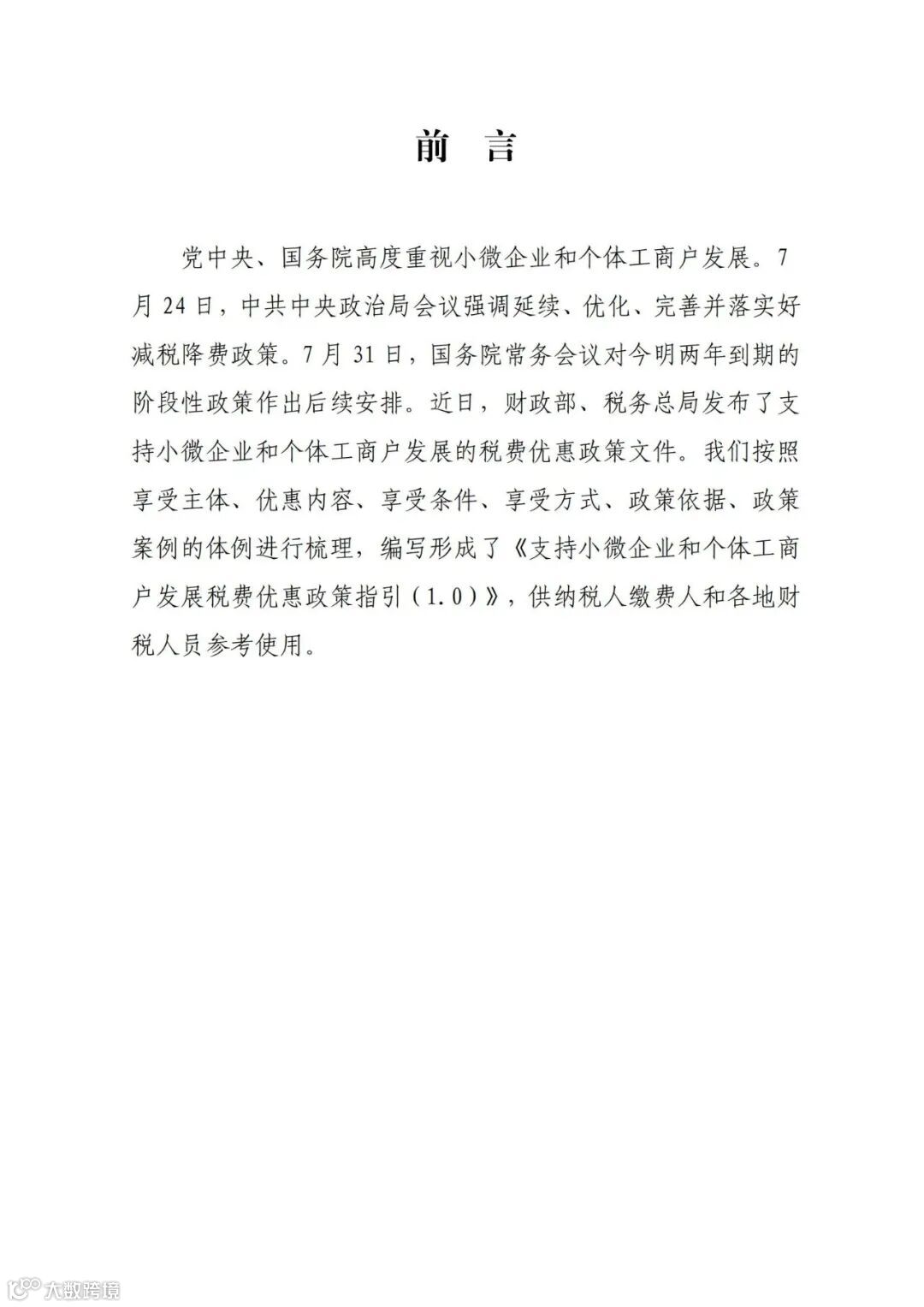 前　言

党中央、国务院高度重视小微企业和个体工商户发展。7月24日，中共中央政治局会议强调延续、优化、完善并落实好减税降费政策。7月31日，国务院常务会议对今明两年到期的阶段性政策作出后续安排。近日，财政部、税务总局发布了支持小微企业和个体工商户发展的税费优惠政策文件。我们按照享受主体、优惠内容、享受条件、享受方式、政策依据、政策案例的体例进行梳理，编写形成了《支持小微企业和个体工商户发展税费优惠政策指引（1.0）》，供纳税人缴费人和各地财税人员参考使用。

大数跨境